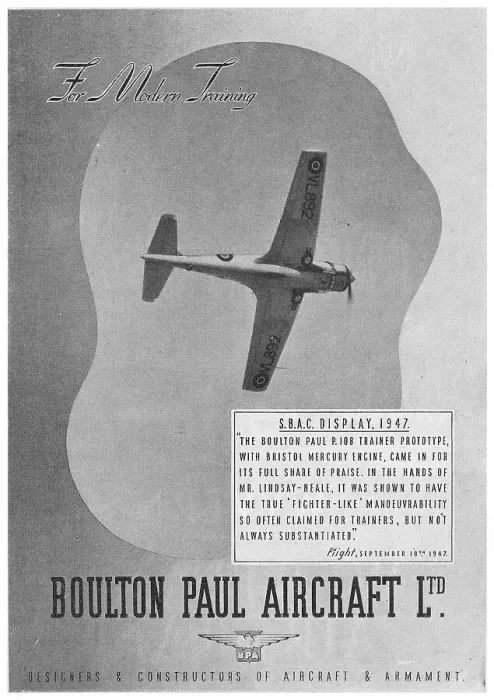 For Modern Training

VL892

VL892

S.B.A.C. DISPLAY, 1947.

"THE BOULTON PAUL P.108 TRAINER PROTOTYPE, WITH BRISTOL MERCURY ENGINE, CAME IN FOR ITS FULL SHARE OF PRAISE. IN THE HANDS OF MR. LINDSAY-NEALE, IT WAS SHOWN TO HAVE THE TRUE 'FIGHTER-LIKE' MANOEUVRABILITY SO OFTEN CLAIMED FOR TRAINERS, BUT NOT ALWAYS SUBSTANTIATED."

Flight, SEPTEMBER 18TH 1947.

BOULTON PAUL AIRCRAFT LTD.

BPA

DESIGNERS & CONSTRUCTORS OF AIRCRAFT & ARMAMENT.